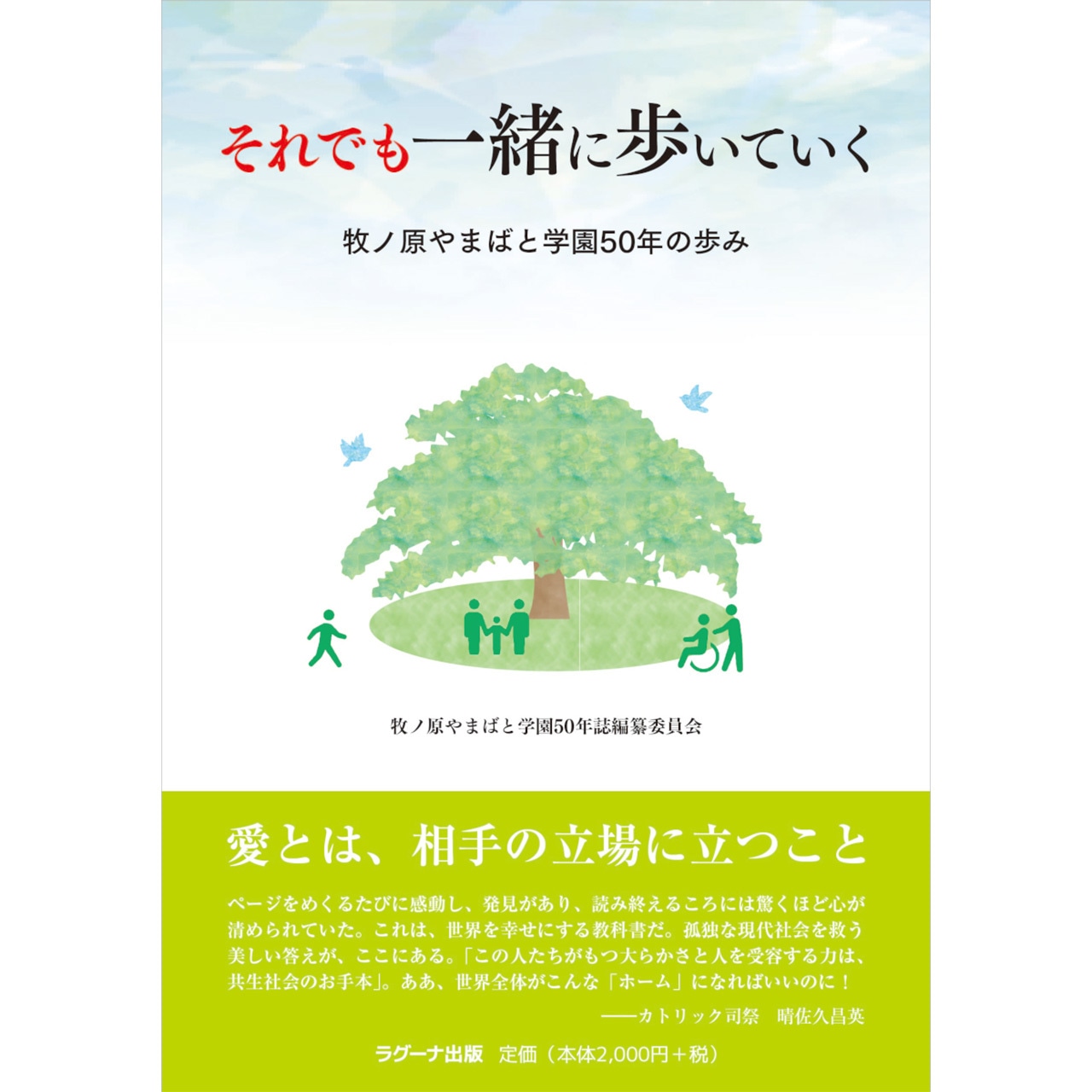 それでも一緒に歩いていく

牧ノ原やまばと学園50年の歩み

牧ノ原やまばと学園50年誌編纂委員会

愛とは、相手の立場に立つこと

ページをめくるたびに感動し、発見があり、読み終えるころには驚くほど心が清められていた。これは、世界を幸せにする教科書だ。孤独な現代社会を救う美しい答えが、ここにある。「この人たちがもつ大らかさと人を受容する力は、共生社会のお手本」。ああ、世界全体がこんな「ホーム」になればいいのに！

——カトリック司祭　晴佐久昌英

ラグーナ出版　定価（本体2,000円＋税）